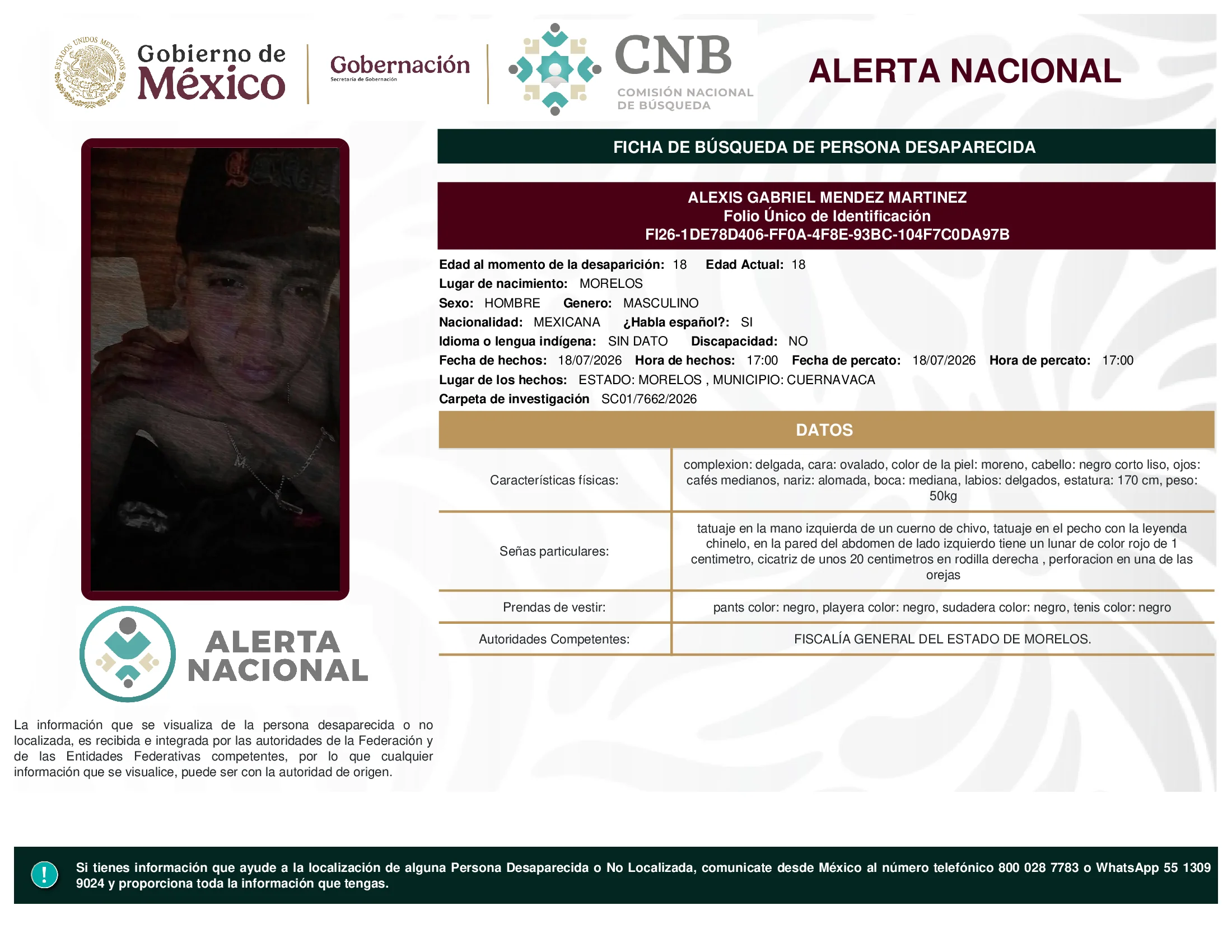 ESTADOS UNIDOS MEXICANOS
Gobierno de México
Gobernación
Secretaría de Gobernación
CNB
COMISIÓN NACIONAL DE BÚSQUEDA
ALERTA NACIONAL

FICHA DE BÚSQUEDA DE PERSONA DESAPARECIDA

ALEXIS GABRIEL MENDEZ MARTINEZ
Folio Único de Identificación
FI26-1DE78D406-FF0A-4F8E-93BC-104F7C0DA97B

Edad al momento de la desaparición: 18 Edad Actual: 18
Lugar de nacimiento: MORELOS
Sexo: HOMBRE Genero: MASCULINO
Nacionalidad: MEXICANA ¿Habla español?: SI
Idioma o lengua indígena: SIN DATO Discapacidad: NO
Fecha de hechos: 18/07/2026 Hora de hechos: 17:00 Fecha de percato: 18/07/2026 Hora de percato: 17:00
Lugar de los hechos: ESTADO: MORELOS , MUNICIPIO: CUERNAVACA
Carpeta de investigación SC01/7662/2026

DATOS

| | |
|---|---|
| Características físicas: | complexion: delgada, cara: ovalado, color de la piel: moreno, cabello: negro corto liso, ojos: cafés medianos, nariz: alomada, boca: mediana, labios: delgados, estatura: 170 cm, peso: 50kg |
| Señas particulares: | tatuaje en la mano izquierda de un cuerno de chivo, tatuaje en el pecho con la leyenda chinelo, en la pared del abdomen de lado izquierdo tiene un lunar de color rojo de 1 centimetro, cicatriz de unos 20 centimetros en rodilla derecha , perforacion en una de las orejas |
| Prendas de vestir: | pants color: negro, playera color: negro, sudadera color: negro, tenis color: negro |
| Autoridades Competentes: | FISCALÍA GENERAL DEL ESTADO DE MORELOS. |

ALERTA NACIONAL

La información que se visualiza de la persona desaparecida o no localizada, es recibida e integrada por las autoridades de la Federación y de las Entidades Federativas competentes, por lo que cualquier información que se visualice, puede ser con la autoridad de origen.

!
Si tienes información que ayude a la localización de alguna Persona Desaparecida o No Localizada, comunicate desde México al número telefónico 800 028 7783 o WhatsApp 55 1309 9024 y proporciona toda la información que tengas.